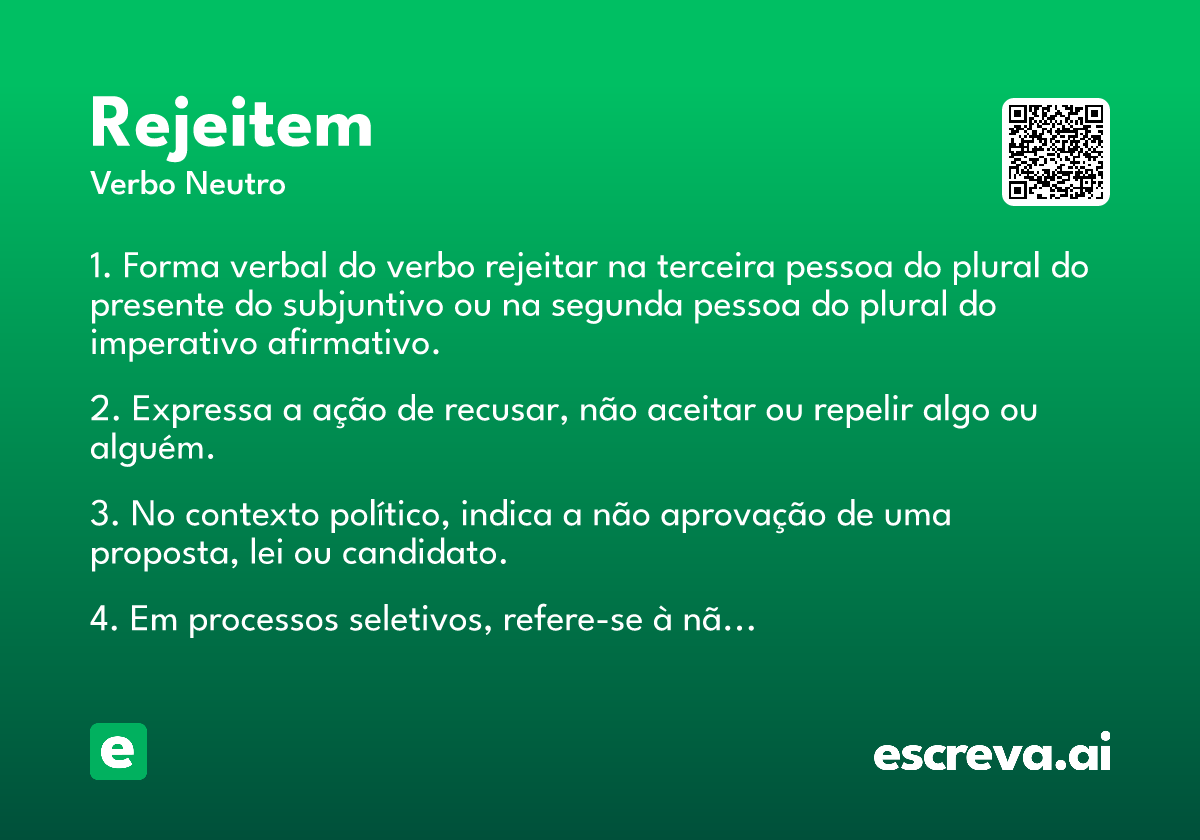 Rejeitem
Verbo Neutro

1. Forma verbal do verbo rejeitar na terceira pessoa do plural do presente do subjuntivo ou na segunda pessoa do plural do imperativo afirmativo.

2. Expressa a ação de recusar, não aceitar ou repelir algo ou alguém.

3. No contexto político, indica a não aprovação de uma proposta, lei ou candidato.

4. Em processos seletivos, refere-se à nã...

e

escreva.ai